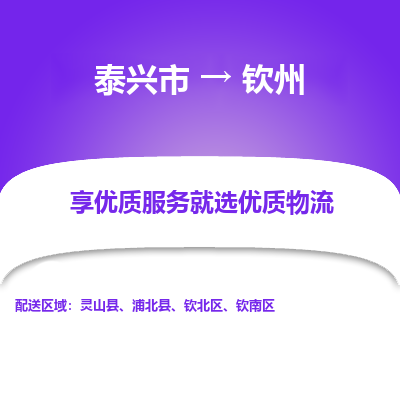 泰兴市 → 钦州

享优质服务就选优质物流

配送区域：灵山县、浦北县、钦北区、钦南区